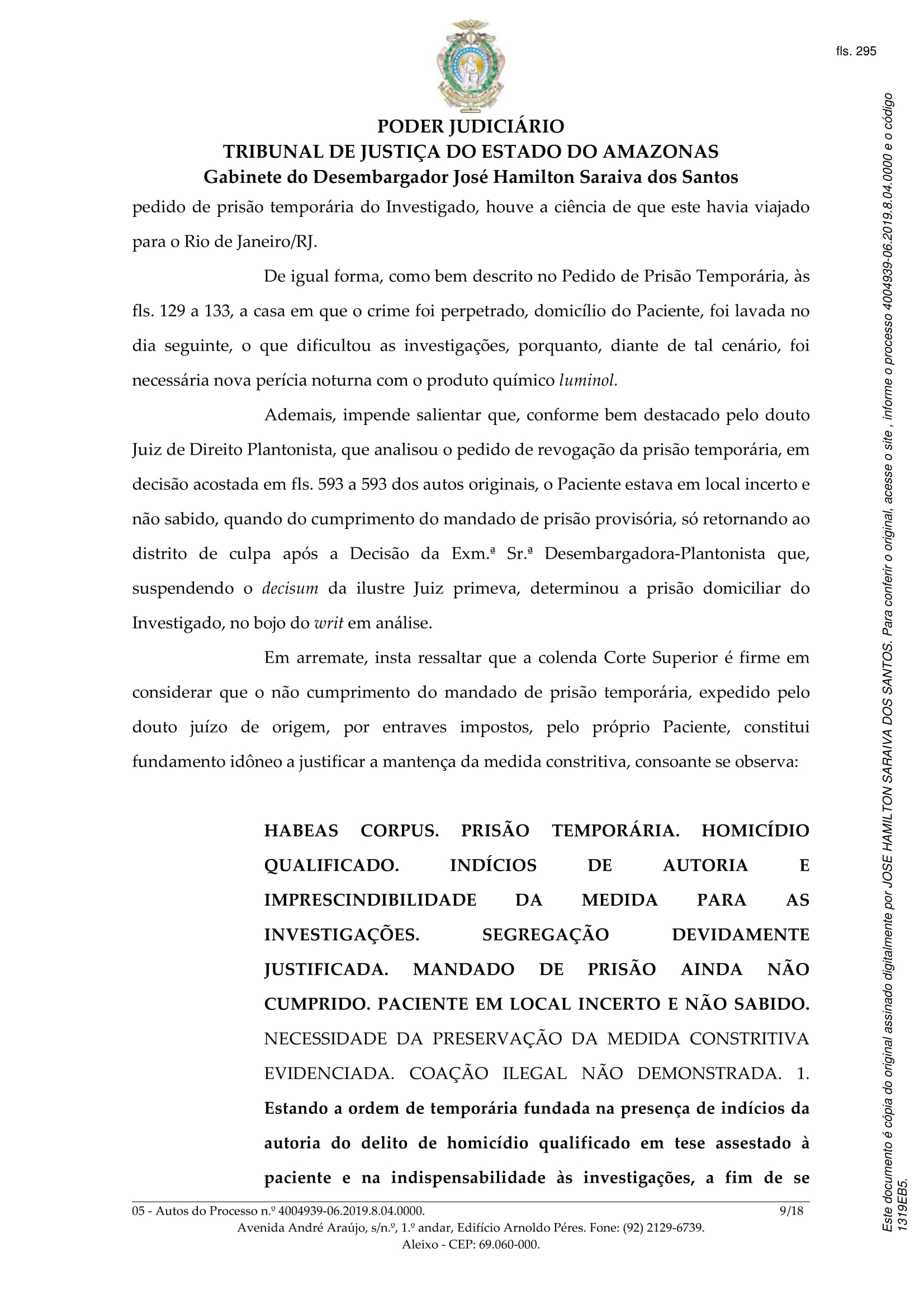 fls. 295

PODER JUDICIÁRIO
TRIBUNAL DE JUSTIÇA DO ESTADO DO AMAZONAS
Gabinete do Desembargador José Hamilton Saraiva dos Santos

pedido de prisão temporária do Investigado, houve a ciência de que este havia viajado para o Rio de Janeiro/RJ.

De igual forma, como bem descrito no Pedido de Prisão Temporária, às fls. 129 a 133, a casa em que o crime foi perpetrado, domicílio do Paciente, foi lavada no dia seguinte, o que dificultou as investigações, porquanto, diante de tal cenário, foi necessária nova perícia noturna com o produto químico luminol.

Ademais, impende salientar que, conforme bem destacado pelo douto Juiz de Direito Plantonista, que analisou o pedido de revogação da prisão temporária, em decisão acostada em fls. 593 a 593 dos autos originais, o Paciente estava em local incerto e não sabido, quando do cumprimento do mandado de prisão provisória, só retornando ao distrito de culpa após a Decisão da Exm.ª Sr.ª Desembargadora-Plantonista que, suspendendo o decisum da ilustre Juiz primeva, determinou a prisão domiciliar do Investigado, no bojo do writ em análise.

Em arremate, insta ressaltar que a colenda Corte Superior é firme em considerar que o não cumprimento do mandado de prisão temporária, expedido pelo douto juízo de origem, por entraves impostos, pelo próprio Paciente, constitui fundamento idôneo a justificar a mantença da medida constritiva, consoante se observa:

HABEAS CORPUS. PRISÃO TEMPORÁRIA. HOMICÍDIO QUALIFICADO. INDÍCIOS DE AUTORIA E IMPRESCINDIBILIDADE DA MEDIDA PARA AS INVESTIGAÇÕES. SEGREGAÇÃO DEVIDAMENTE JUSTIFICADA. MANDADO DE PRISÃO AINDA NÃO CUMPRIDO. PACIENTE EM LOCAL INCERTO E NÃO SABIDO. NECESSIDADE DA PRESERVAÇÃO DA MEDIDA CONSTRITIVA EVIDENCIADA. COAÇÃO ILEGAL NÃO DEMONSTRADA. 1. Estando a ordem de temporária fundada na presença de indícios da autoria do delito de homicídio qualificado em tese assestado à paciente e na indispensabilidade às investigações, a fim de se

05 - Autos do Processo n.º 4004939-06.2019.8.04.0000. 9/18
Avenida André Araújo, s/n.º, 1.º andar, Edifício Arnoldo Péres. Fone: (92) 2129-6739.
Aleixo - CEP: 69.060-000.

Este documento é cópia do original assinado digitalmente por JOSE HAMILTON SARAIVA DOS SANTOS. Para conferir o original, acesse o site , informe o processo 4004939-06.2019.8.04.0000 e o código 1319EB5.